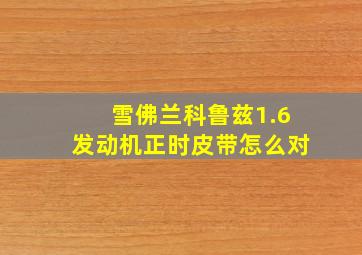 雪佛兰科鲁兹1.6
发动机正时皮带怎么对